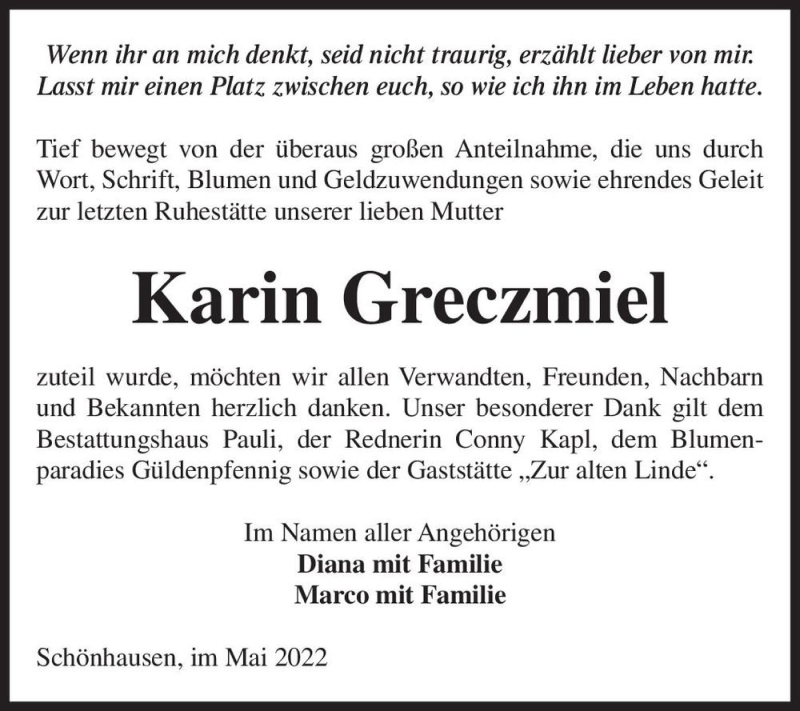 Wenn ihr an mich denkt, seid nicht traurig, erzählt lieber von mir. Lasst mir einen Platz zwischen euch, so wie ich ihn im Leben hatte.

Tief bewegt von der überaus großen Anteilnahme, die uns durch Wort, Schrift, Blumen und Geldzuwendungen sowie ehrendes Geleit zur letzten Ruhestätte unserer lieben Mutter

Karin Greczmiel

zuteil wurde, möchten wir allen Verwandten, Freunden, Nachbarn und Bekannten herzlich danken. Unser besonderer Dank gilt dem Bestattungshaus Pauli, der Rednerin Conny Kapl, dem Blumenparadies Güldenpfennig sowie der Gaststätte „Zur alten Linde“.

Im Namen aller Angehörigen
Diana mit Familie
Marco mit Familie

Schönhausen, im Mai 2022